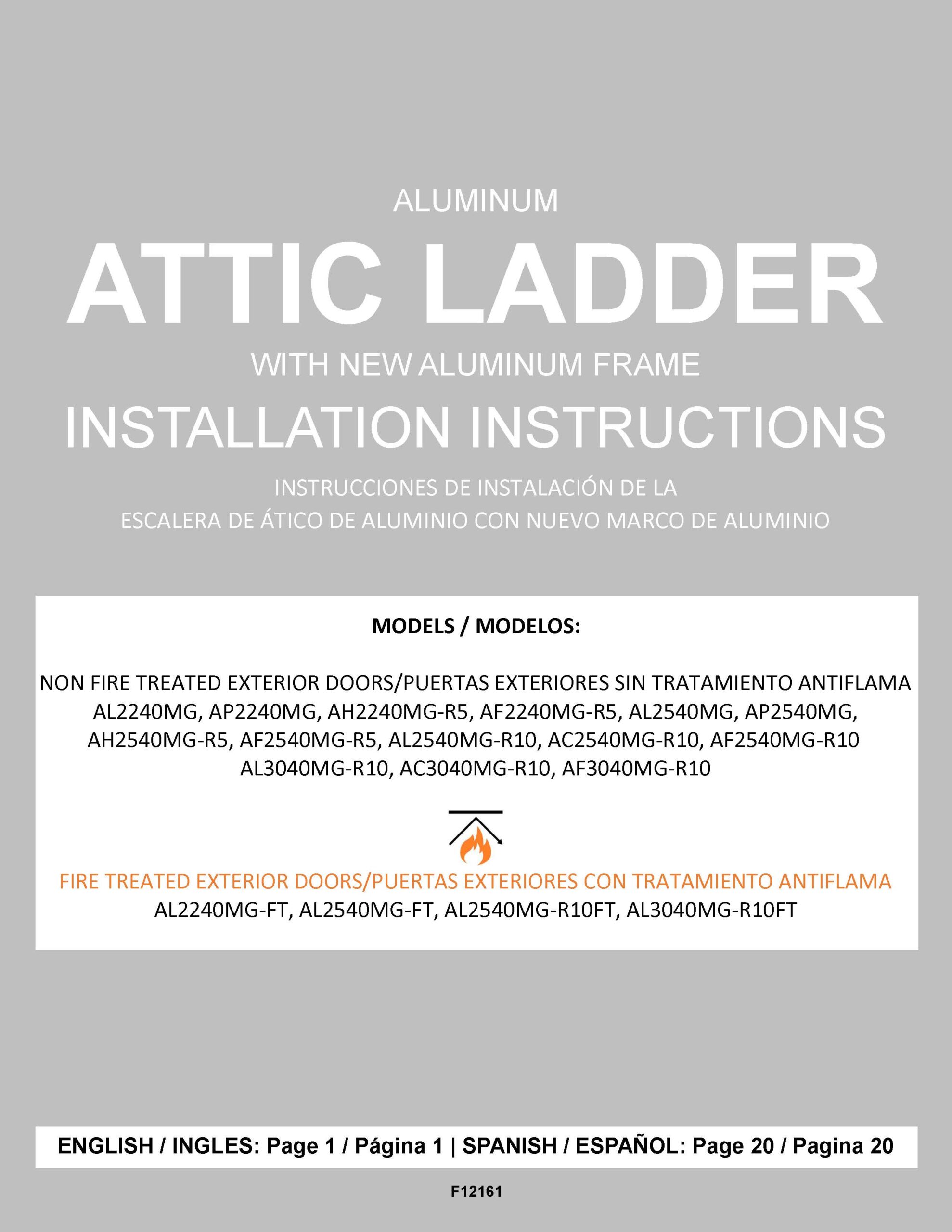 ALUMINUM

ATTIC LADDER

WITH NEW ALUMINUM FRAME

INSTALLATION INSTRUCTIONS

INSTRUCCIONES DE INSTALACIÓN DE LA
ESCALERA DE ÁTICO DE ALUMINIO CON NUEVO MARCO DE ALUMINIO

MODELS / MODELOS:

NON FIRE TREATED EXTERIOR DOORS/PUERTAS EXTERIORES SIN TRATAMIENTO ANTIFLAMA
AL2240MG, AP2240MG, AH2240MG-R5, AF2240MG-R5, AL2540MG, AP2540MG, AH2540MG-R5, AF2540MG-R5, AL2540MG-R10, AC2540MG-R10, AF2540MG-R10 AL3040MG-R10, AC3040MG-R10, AF3040MG-R10

FIRE TREATED EXTERIOR DOORS/PUERTAS EXTERIORES CON TRATAMIENTO ANTIFLAMA
AL2240MG-FT, AL2540MG-FT, AL2540MG-R10FT, AL3040MG-R10FT

ENGLISH / INGLES: Page 1 / Página 1 | SPANISH / ESPAÑOL: Page 20 / Pagina 20

F12161